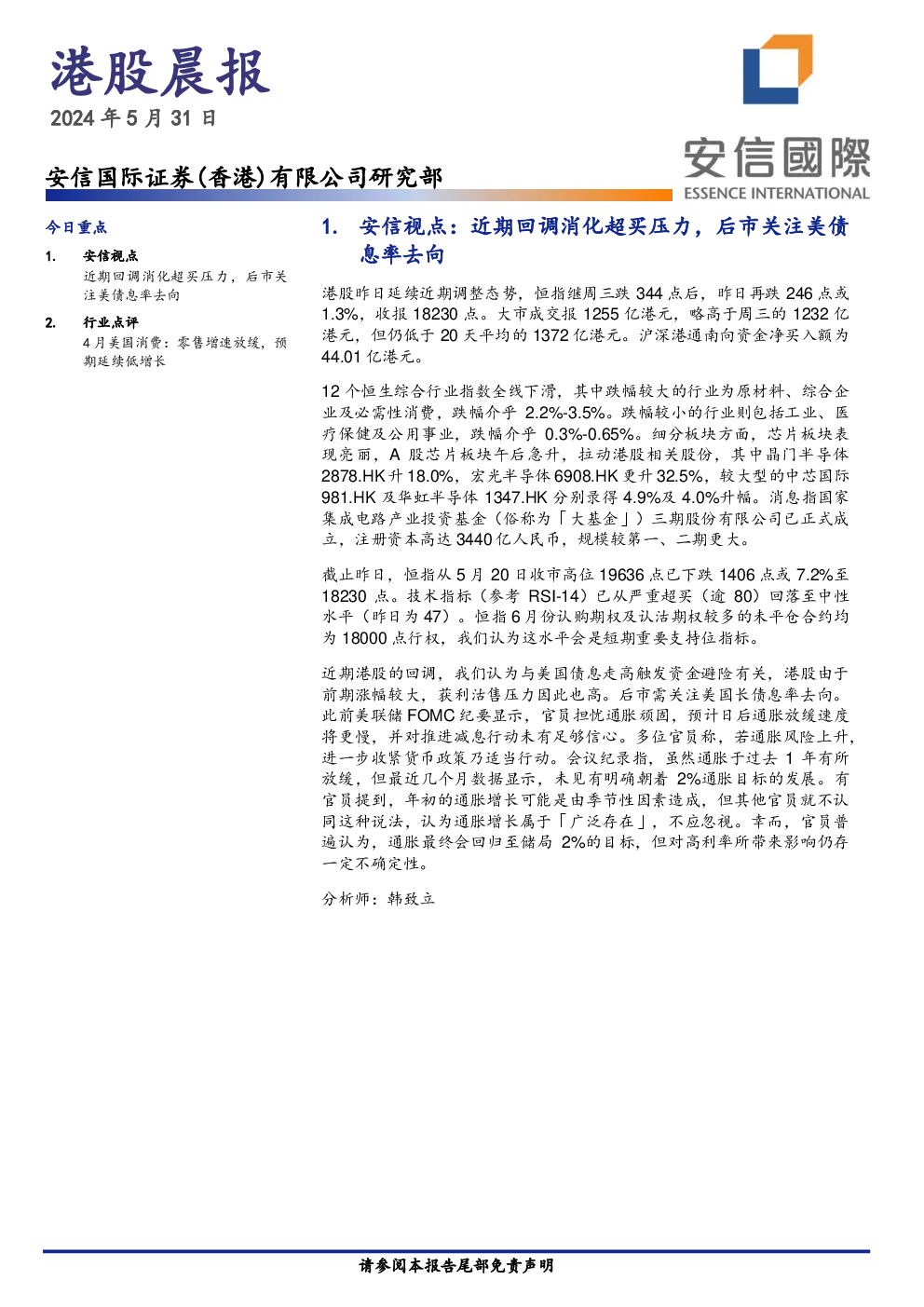 港股晨报
2024年5月31日

安信国际证券(香港)有限公司研究部

安信國際
ESSENCE INTERNATIONAL

今日重点

1. 安信视点
近期回调消化超买压力，后市关注美债息率去向

2. 行业点评
4月美国消费：零售增速放缓，预期延续低增长

1. 安信视点：近期回调消化超买压力，后市关注美债息率去向

港股昨日延续近期调整态势，恒指继周三跌344点后，昨日再跌246点或1.3%，收报18230点。大市成交报1255亿港元，略高于周三的1232亿港元，但仍低于20天平均的1372亿港元。沪深港通南向资金净买入额为44.01亿港元。

12个恒生综合行业指数全线下滑，其中跌幅较大的行业为原材料、综合企业及必需性消费，跌幅介乎2.2%-3.5%。跌幅较小的行业则包括工业、医疗保健及公用事业，跌幅介乎0.3%-0.65%。细分板块方面，芯片板块表现亮丽，A股芯片板块午后急升，拉动港股相关股份，其中晶门半导体2878.HK升18.0%，宏光半导体6908.HK更升32.5%，较大型的中芯国际981.HK及华虹半导体1347.HK分别录得4.9%及4.0%升幅。消息指国家集成电路产业投资基金（俗称为「大基金」）三期股份有限公司已正式成立，注册资本高达3440亿人民币，规模较第一、二期更大。

截止昨日，恒指从5月20日收市高位19636点已下跌1406点或7.2%至18230点。技术指标（参考RSI-14）已从严重超买（逾80）回落至中性水平（昨日为47）。恒指6月份认购期权及认沽期权较多的未平仓合约均为18000点行权，我们认为这水平会是短期重要支持位指标。

近期港股的回调，我们认为与美国债息走高触发资金避险有关，港股由于前期涨幅较大，获利沽售压力因此也高。后市需关注美国长债息率去向。此前美联储FOMC纪要显示，官员担忧通胀顽固，预计日后通胀放缓速度将更慢，并对推进减息行动未有足够信心。多位官员称，若通胀风险上升，进一步收紧货币政策乃适当行动。会议纪录指，虽然通胀于过去1年有所放缓，但最近几个月数据显示，未见有明确朝着2%通胀目标的发展。有官员提到，年初的通胀增长可能是由季节性因素造成，但其他官员就不认同这种说法，认为通胀增长属于「广泛存在」，不应忽视。幸而，官员普遍认为，通胀最终会回归至储局2%的目标，但对高利率所带来影响仍存一定不确定性。

分析师：韩致立

请参阅本报告尾部免责声明